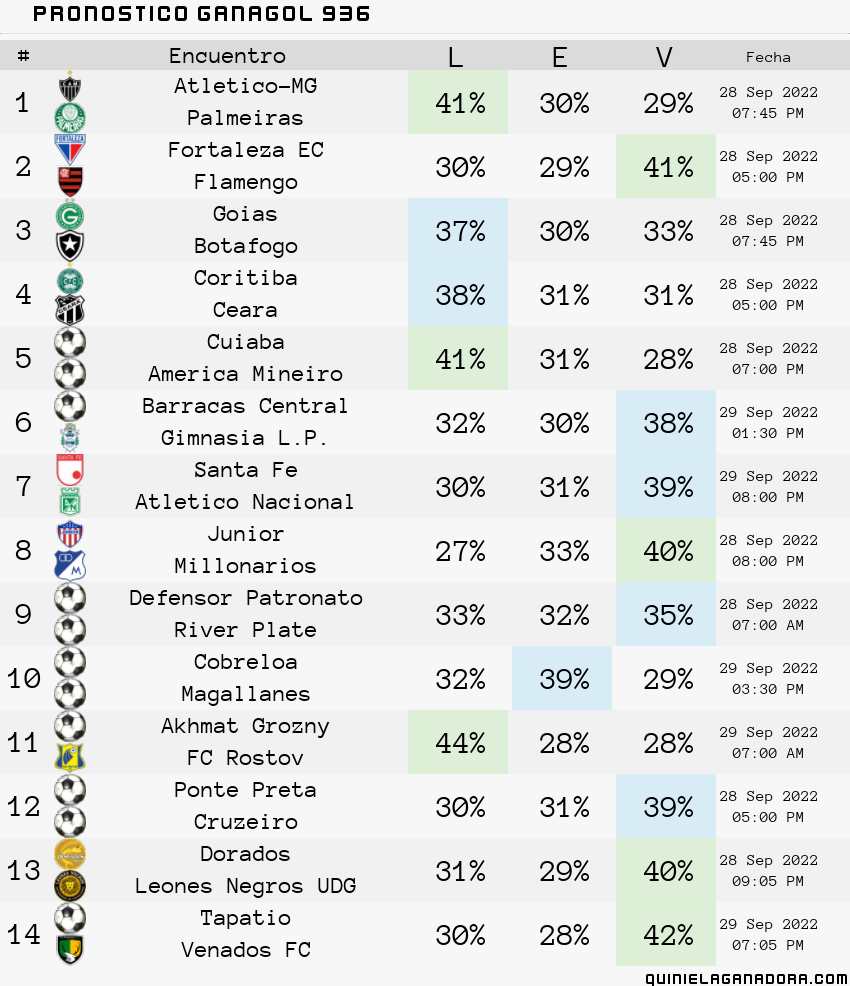 PRONOSTICO GANAGOL 936

| # | Encuentro | L | E | V | Fecha |
|---|---|---|---|---|---|
| 1 | Atletico-MG Palmeiras | 41% | 30% | 29% | 28 Sep 2022 07:45 PM |
| 2 | Fortaleza EC Flamengo | 30% | 29% | 41% | 28 Sep 2022 05:00 PM |
| 3 | Goias Botafogo | 37% | 30% | 33% | 28 Sep 2022 07:45 PM |
| 4 | Coritiba Ceara | 38% | 31% | 31% | 28 Sep 2022 05:00 PM |
| 5 | Cuiaba America Mineiro | 41% | 31% | 28% | 28 Sep 2022 07:00 PM |
| 6 | Barracas Central Gimnasia L.P. | 32% | 30% | 38% | 29 Sep 2022 01:30 PM |
| 7 | Santa Fe Atletico Nacional | 30% | 31% | 39% | 29 Sep 2022 08:00 PM |
| 8 | Junior Millonarios | 27% | 33% | 40% | 28 Sep 2022 08:00 PM |
| 9 | Defensor Patronato River Plate | 33% | 32% | 35% | 28 Sep 2022 07:00 AM |
| 10 | Cobreloa Magallanes | 32% | 39% | 29% | 29 Sep 2022 03:30 PM |
| 11 | Akhmat Grozny FC Rostov | 44% | 28% | 28% | 29 Sep 2022 07:00 AM |
| 12 | Ponte Preta Cruzeiro | 30% | 31% | 39% | 28 Sep 2022 05:00 PM |
| 13 | Dorados Leones Negros UDG | 31% | 29% | 40% | 28 Sep 2022 09:05 PM |
| 14 | Tapatio Venados FC | 30% | 28% | 42% | 29 Sep 2022 07:05 PM |

QUINIELAGANADORA.COM